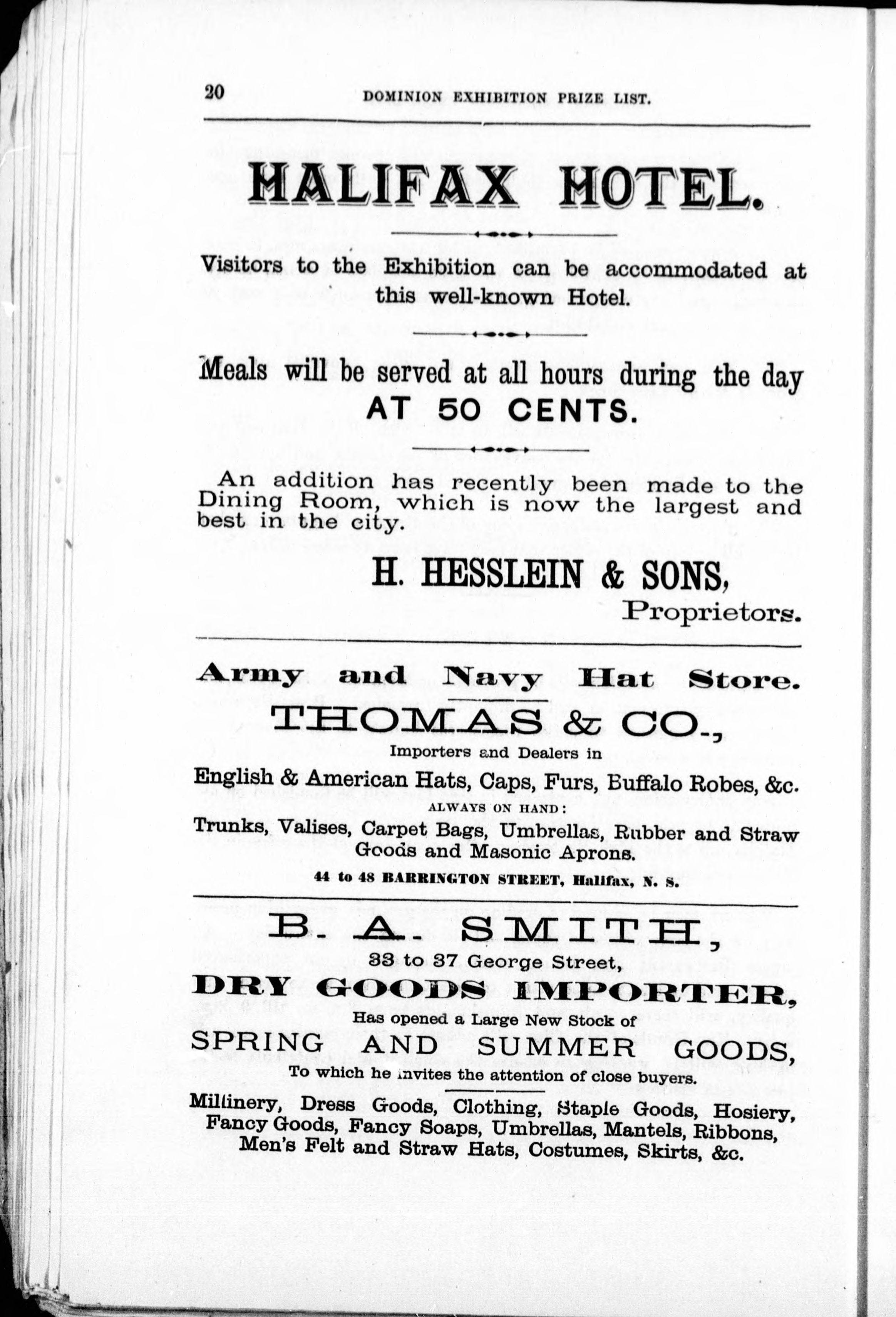 20 DOMINION EXHIBITION PRIZE LIST.

HALIFAX HOTEL.

Visitors to the Exhibition can be accommodated at this well-known Hotel.

Meals will be served at all hours during the day AT 50 CENTS.

An addition has recently been made to the Dining Room, which is now the largest and best in the city.

H. HESSLEIN & SONS, Proprietors.

Army and Navy Hat Store.

THOMAS & CO.,

Importers and Dealers in

English & American Hats, Caps, Furs, Buffalo Robes, &c.

ALWAYS ON HAND:

Trunks, Valises, Carpet Bags, Umbrellas, Rubber and Straw Goods and Masonic Aprons.

44 to 48 BARRINGTON STREET, Halifax, N. S.

B. A. SMITH,

33 to 37 George Street,

DRY GOODS IMPORTER,

Has opened a Large New Stock of

SPRING AND SUMMER GOODS,

To which he invites the attention of close buyers.

Millinery, Dress Goods, Clothing, Staple Goods, Hosiery, Fancy Goods, Fancy Soaps, Umbrellas, Mantels, Ribbons, Men's Felt and Straw Hats, Costumes, Skirts, &c.